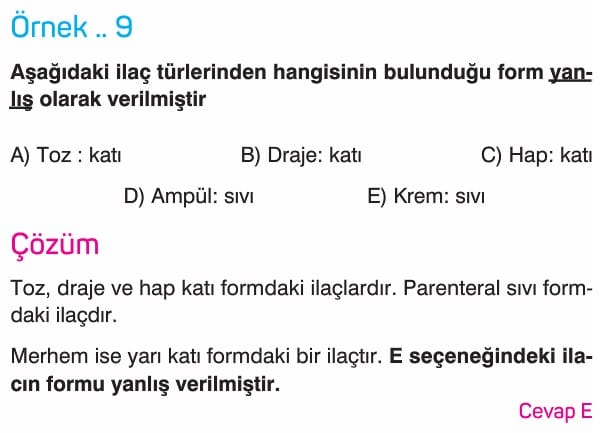 Örnek .. 9

Aşağıdaki ilaç türlerinden hangisinin bulunduğu form yanlış olarak verilmiştir

A) Toz : katı
B) Draje: katı
C) Hap: katı
D) Ampül: sıvı
E) Krem: sıvı

Çözüm

Toz, draje ve hap katı formdaki ilaçlardır. Parenteral sıvı formdaki ilaçdır.

Merhem ise yarı katı formdaki bir ilaçtır. E seçeneğindeki ilacın formu yanlış verilmiştir.

Cevap E